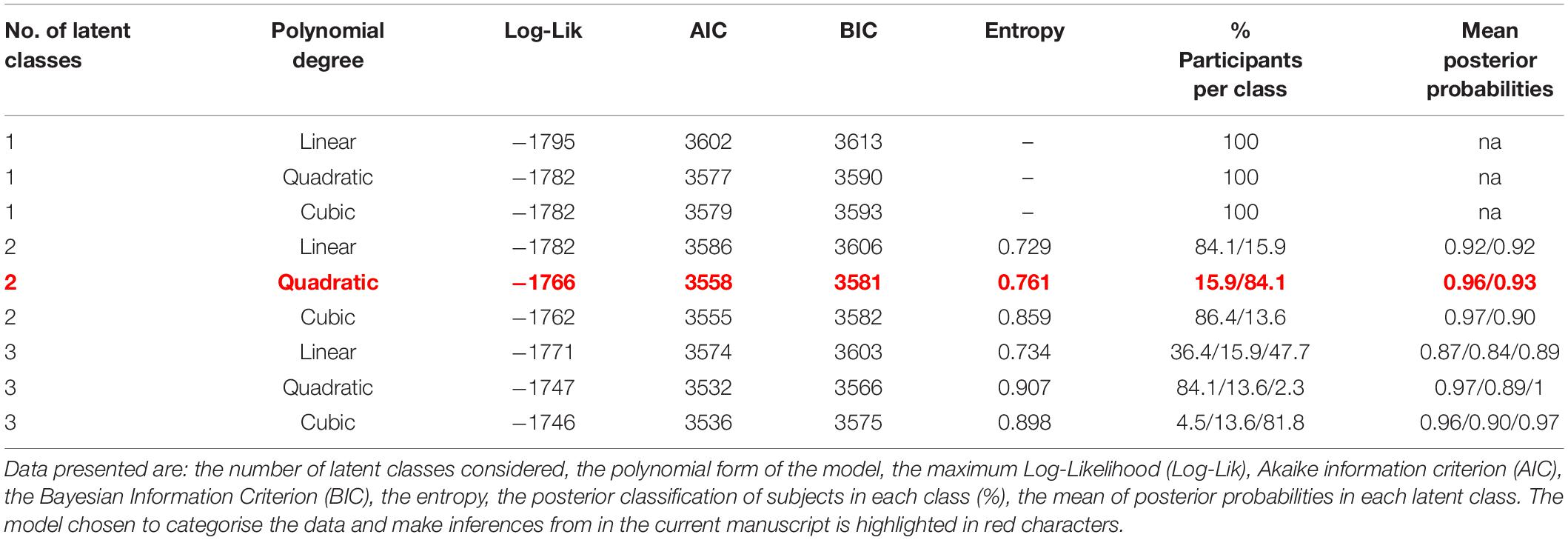 | No. of latent classes | Polynomial degree | Log-Lik | AIC | BIC | Entropy | % Participants per class | Mean posterior probabilities |
|---|---|---|---|---|---|---|---|
| 1 | Linear | −1795 | 3602 | 3613 | – | 100 | na |
| 1 | Quadratic | −1782 | 3577 | 3590 | – | 100 | na |
| 1 | Cubic | −1782 | 3579 | 3593 | – | 100 | na |
| 2 | Linear | −1782 | 3586 | 3606 | 0.729 | 84.1/15.9 | 0.92/0.92 |
| 2 | Quadratic | −1766 | 3558 | 3581 | 0.761 | 15.9/84.1 | 0.96/0.93 |
| 2 | Cubic | −1762 | 3555 | 3582 | 0.859 | 86.4/13.6 | 0.97/0.90 |
| 3 | Linear | −1771 | 3574 | 3603 | 0.734 | 36.4/15.9/47.7 | 0.87/0.84/0.89 |
| 3 | Quadratic | −1747 | 3532 | 3566 | 0.907 | 84.1/13.6/2.3 | 0.97/0.89/1 |
| 3 | Cubic | −1746 | 3536 | 3575 | 0.898 | 4.5/13.6/81.8 | 0.96/0.90/0.97 |

Data presented are: the number of latent classes considered, the polynomial form of the model, the maximum Log-Likelihood (Log-Lik), Akaike information criterion (AIC), the Bayesian Information Criterion (BIC), the entropy, the posterior classification of subjects in each class (%), the mean of posterior probabilities in each latent class. The model chosen to categorise the data and make inferences from in the current manuscript is highlighted in red characters.